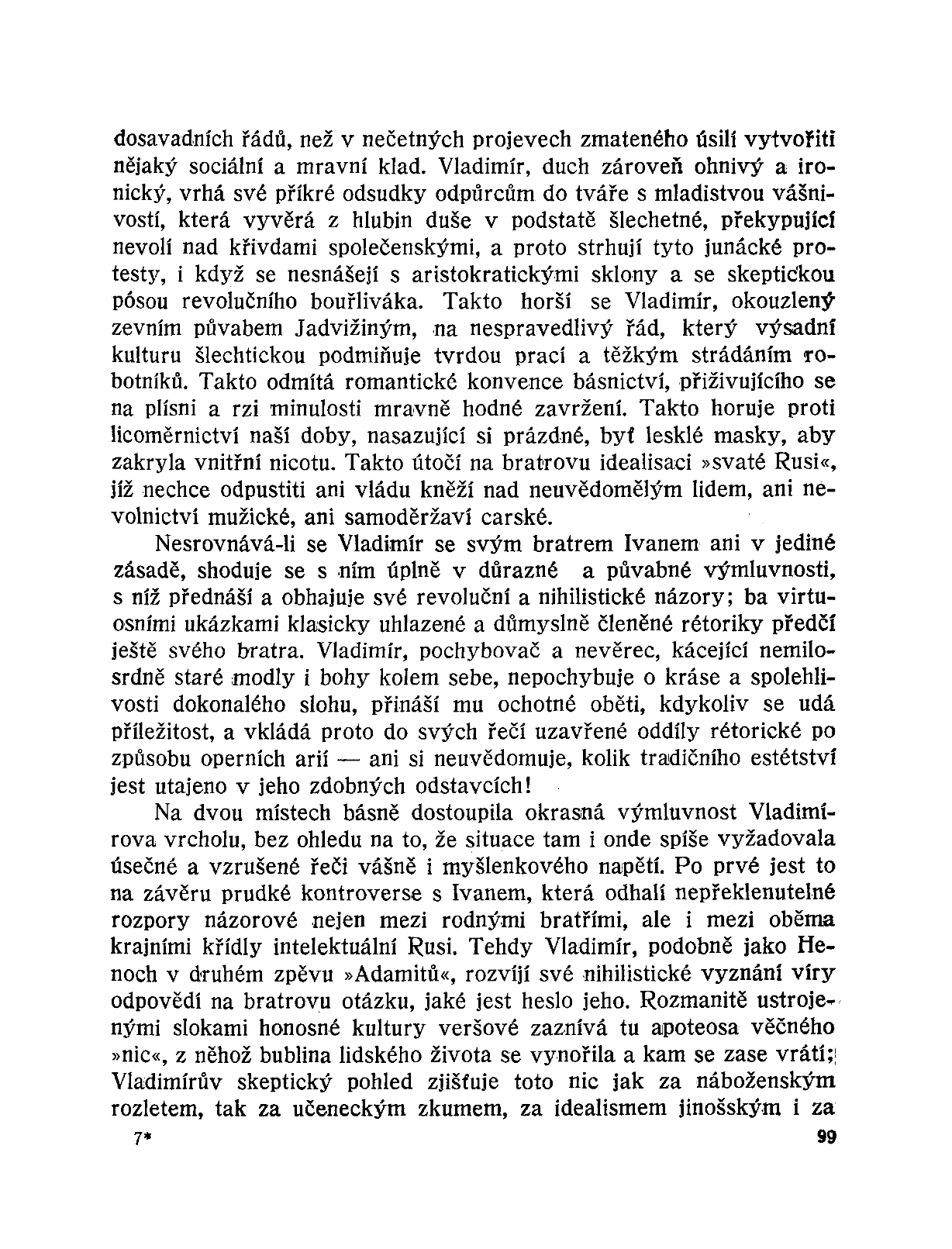 dosavadních řádů, než v nečetných projevech zmateného úsilí vytvořiti nějaký sociální a mravní klad. Vladimír, duch zároveň ohnivý a ironický, vrhá své příkré odsudky odpůrcům do tváře s mladistvou vášnivostí, která vyvěrá z hlubin duše v podstatě šlechetné, překypující nevolí nad křivdami společenskými, a proto strhují tyto junácké protesty, i když se nesnášejí s aristokratickými sklony a se skeptickou pósou revolučního bouřliváka. Takto horší se Vladimír, okouzlený zevním půvabem Jadvižiným, na nespravedlivý řád, který výsadní kulturu šlechtickou podmiňuje tvrdou prací a těžkým strádáním robotníků. Takto odmítá romantické konvence básnictví, přiživujícího se na plísni a rzi minulosti mravně hodné zavržení. Takto horuje proti licoměrnictví naší doby, nasazující si prázdné, byť lesklé masky, aby zakryla vnitřní nicotu. Takto útočí na bratrovu idealisaci »svaté Rusi«, jíž nechce odpustiti ani vládu kněží nad neuvědomělým lidem, ani nevolnictví mužické, ani samoděržaví carské.

Nesrovnává-li se Vladimír se svým bratrem Ivanem ani v jediné zásadě, shoduje se s ním úplně v důrazné a půvabné výmluvnosti, s níž přednáší a obhajuje své revoluční a nihilistické názory; ba virtuosními ukázkami klasicky uhlazené a důmyslně členěné rétoriky předčí ještě svého bratra. Vladimír, pochybovač a nevěrec, kácející nemilosrdně staré modly i bohy kolem sebe, nepochybuje o kráse a spolehlivosti dokonalého slohu, přináší mu ochotné oběti, kdykoliv se udá příležitost, a vkládá proto do svých řečí uzavřené oddíly rétorické po způsobu operních arií — ani si neuvědomuje, kolik tradičního estétství jest utajeno v jeho zdobných odstavcích!

Na dvou místech básně dostoupila okrasná výmluvnost Vladimírova vrcholu, bez ohledu na to, že situace tam i onde spíše vyžadovala úsečné a vzrušené řeči vášně i myšlenkového napětí. Po prvé jest to na závěru prudké kontroverse s Ivanem, která odhalí nepřeklenutelné rozpory názorové nejen mezi rodnými bratřími, ale i mezi oběma krajními křídly intelektuální Rusi. Tehdy Vladimír, podobně jako Henoch v druhém zpěvu »Adamitů«, rozvíjí své nihilistické vyznání víry odpovědí na bratrovu otázku, jaké jest heslo jeho. Rozmanitě ustrojenými slokami honosné kultury veršové zaznívá tu apoteosa věčného »nic«, z něhož bublina lidského života se vynořila a kam se zase vrátí; Vladimírův skeptický pohled zjišťuje toto nic jak za náboženským rozletem, tak za učeneckým zkumem, za idealismem jinošským i za

7*

99